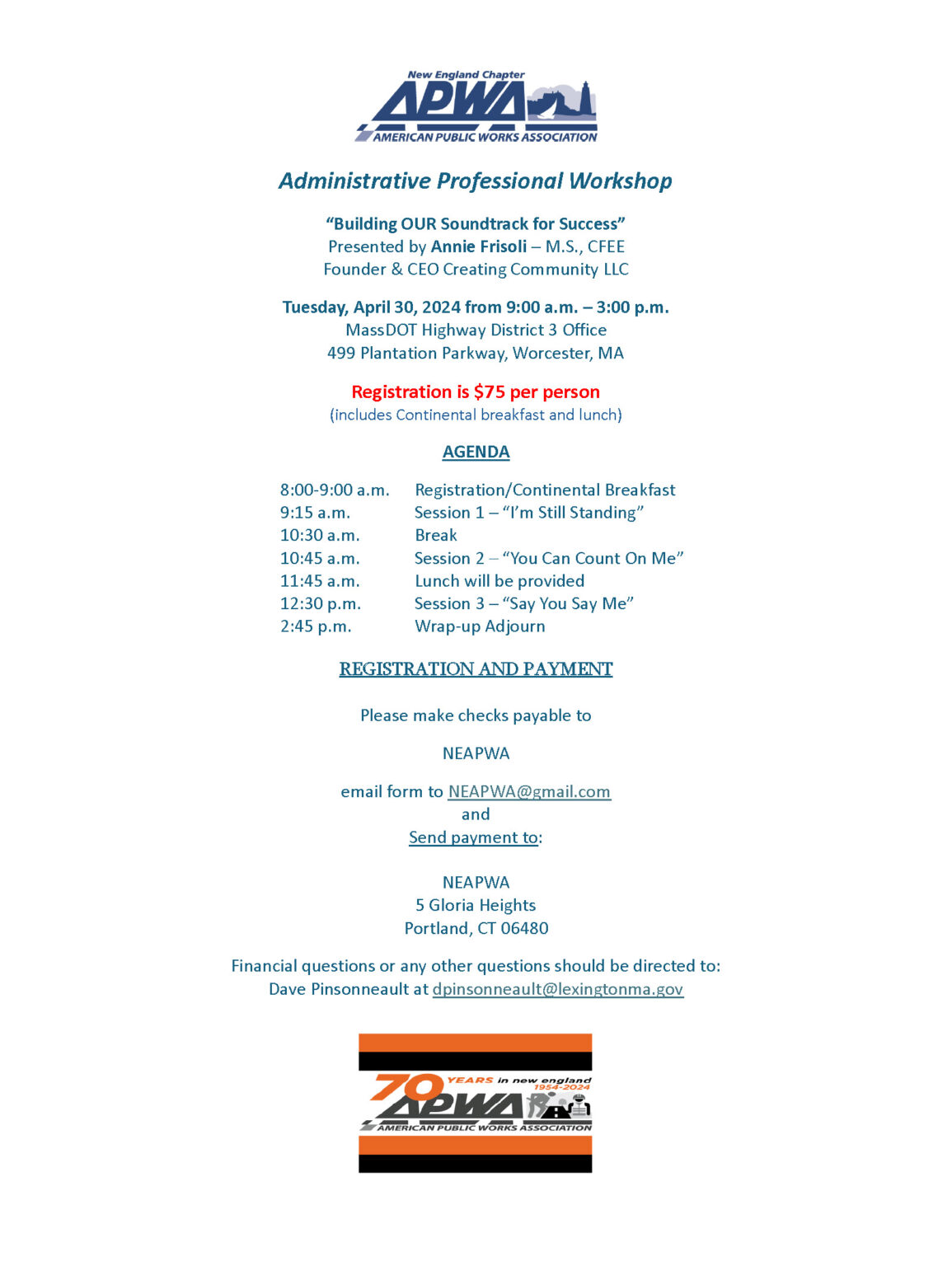 New England Chapter
APWA
AMERICAN PUBLIC WORKS ASSOCIATION

Administrative Professional Workshop

"Building OUR Soundtrack for Success"
Presented by Annie Frisoli – M.S., CFEE
Founder & CEO Creating Community LLC

Tuesday, April 30, 2024 from 9:00 a.m. – 3:00 p.m.
MassDOT Highway District 3 Office
499 Plantation Parkway, Worcester, MA

Registration is $75 per person
(includes Continental breakfast and lunch)

AGENDA

8:00-9:00 a.m. Registration/Continental Breakfast
9:15 a.m. Session 1 – "I'm Still Standing"
10:30 a.m. Break
10:45 a.m. Session 2 – "You Can Count On Me"
11:45 a.m. Lunch will be provided
12:30 p.m. Session 3 – "Say You Say Me"
2:45 p.m. Wrap-up Adjourn

REGISTRATION AND PAYMENT

Please make checks payable to

NEAPWA

email form to NEAPWA@gmail.com
and
Send payment to:

NEAPWA
5 Gloria Heights
Portland, CT 06480

Financial questions or any other questions should be directed to:
Dave Pinsonneault at dpinsonneault@lexingtonma.gov

70 YEARS in new england
1954-2024
APWA
AMERICAN PUBLIC WORKS ASSOCIATION